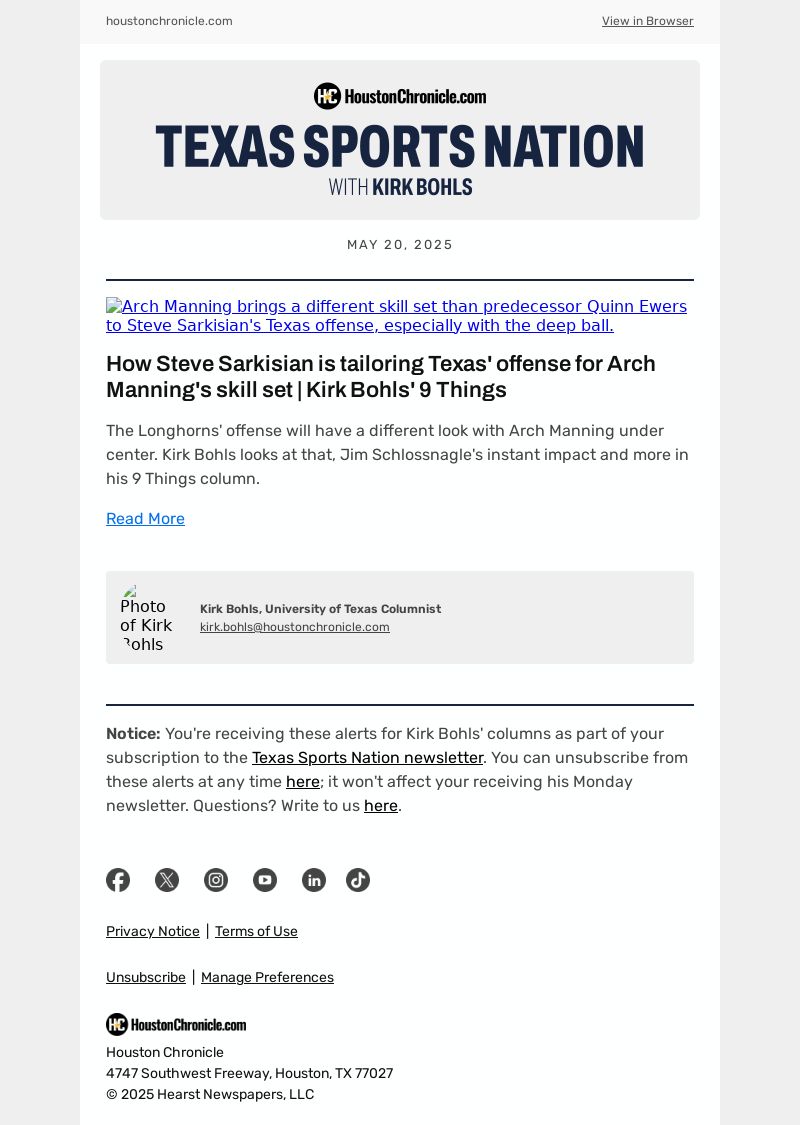 houstonchronicle.com

View in Browser

HC HoustonChronicle.com

TEXAS SPORTS NATION

WITH KIRK BOHLS

MAY 20, 2025

Arch Manning brings a different skill set than predecessor Quinn Ewers to Steve Sarkisian's Texas offense, especially with the deep ball.

How Steve Sarkisian is tailoring Texas' offense for Arch Manning's skill set | Kirk Bohls' 9 Things

The Longhorns' offense will have a different look with Arch Manning under center. Kirk Bohls looks at that, Jim Schlossnagle's instant impact and more in his 9 Things column.

Read More

Photo of Kirk Bohls

Kirk Bohls, University of Texas Columnist
kirk.bohls@houstonchronicle.com

Notice: You're receiving these alerts for Kirk Bohls' columns as part of your subscription to the Texas Sports Nation newsletter. You can unsubscribe from these alerts at any time here; it won't affect your receiving his Monday newsletter. Questions? Write to us here.

Privacy Notice | Terms of Use

Unsubscribe | Manage Preferences

HC HoustonChronicle.com

Houston Chronicle
4747 Southwest Freeway, Houston, TX 77027
© 2025 Hearst Newspapers, LLC